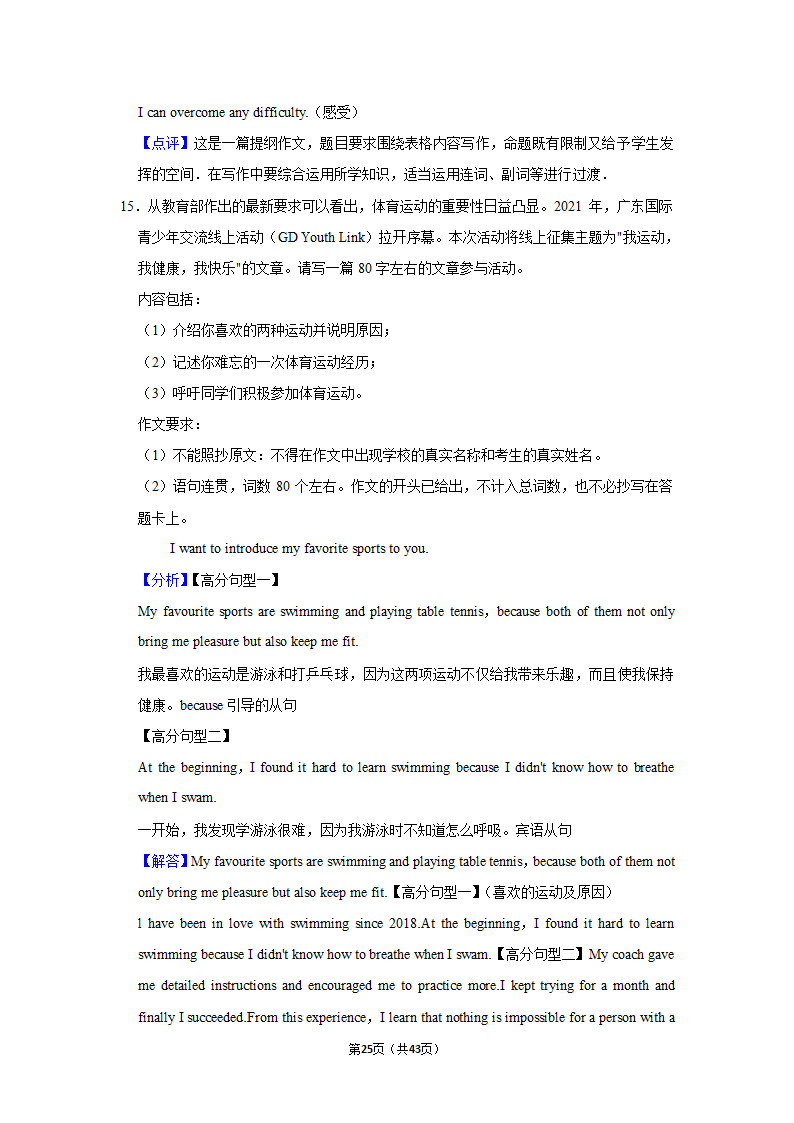 I can overcome any difficulty.（感受）

【点评】这是一篇提纲作文，题目要求围绕表格内容写作，命题既有限制又给予学生发挥的空间．在写作中要综合运用所学知识，适当运用连词、副词等进行过渡．

15．从教育部作出的最新要求可以看出，体育运动的重要性日益凸显。2021 年，广东国际青少年交流线上活动（GD Youth Link）拉开序幕。本次活动将线上征集主题为"我运动，我健康，我快乐"的文章。请写一篇 80 字左右的文章参与活动。

内容包括：

（1）介绍你喜欢的两种运动并说明原因；

（2）记述你难忘的一次体育运动经历；

（3）呼吁同学们积极参加体育运动。

作文要求：

（1）不能照抄原文：不得在作文中出现学校的真实名称和考生的真实姓名。

（2）语句连贯，词数 80 个左右。作文的开头已给出，不计入总词数，也不必抄写在答题卡上。

I want to introduce my favorite sports to you.

【分析】【高分句型一】

My favourite sports are swimming and playing table tennis，because both of them not only bring me pleasure but also keep me fit.

我最喜欢的运动是游泳和打乒乓球，因为这两项运动不仅给我带来乐趣，而且使我保持健康。because 引导的从句

【高分句型二】

At the beginning，I found it hard to learn swimming because I didn't know how to breathe when I swam.

一开始，我发现学游泳很难，因为我游泳时不知道怎么呼吸。宾语从句

【解答】My favourite sports are swimming and playing table tennis，because both of them not only bring me pleasure but also keep me fit.【高分句型一】（喜欢的运动及原因）

l have been in love with swimming since 2018.At the beginning，I found it hard to learn swimming because I didn't know how to breathe when I swam.【高分句型二】My coach gave me detailed instructions and encouraged me to practice more.I kept trying for a month and finally I succeeded.From this experience，I learn that nothing is impossible for a person with a

第25页（共43页）